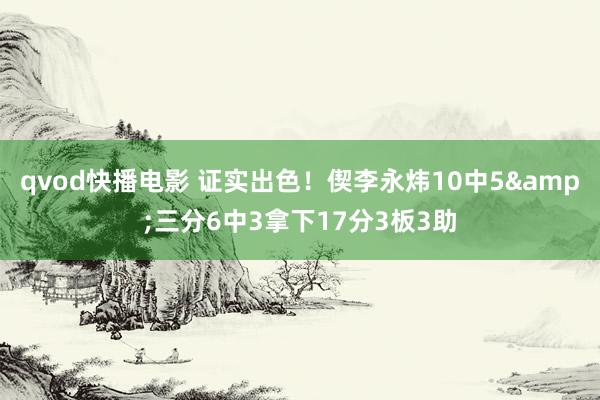 qvod快播电影 证实出色！偰李永炜10中5&amp;三分6中3拿下17分3板3助